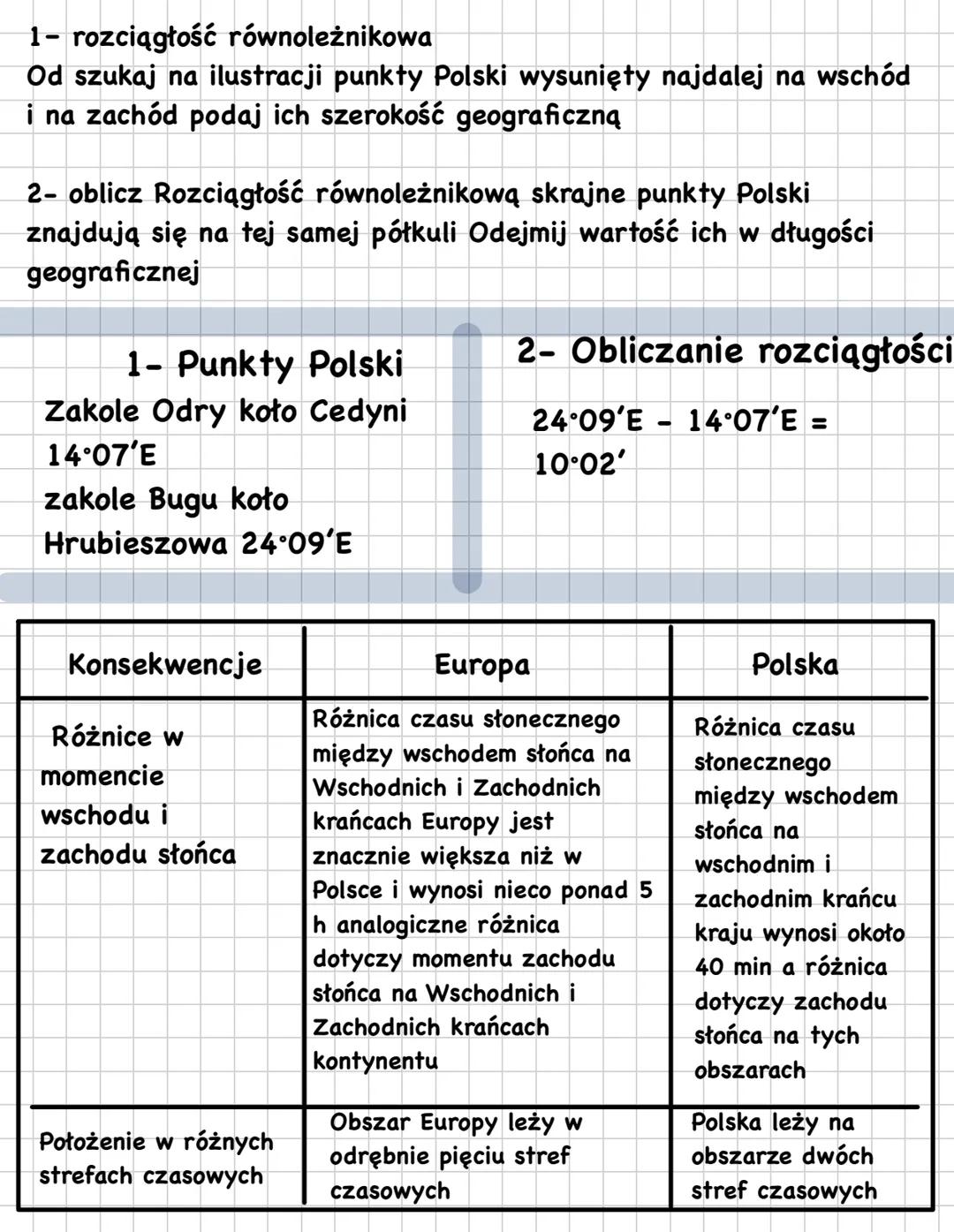 1- rozciągłość równoleżnikowa
Od szukaj na ilustracji punkty Polski wysunięty najdalej na wschód i na zachód podaj ich szerokość geograficzną

2- oblicz Rozciągłość równoleżnikową skrajne punkty Polski znajdują się na tej samej półkuli Odejmij wartość ich w długości geograficznej

1- Punkty Polski
Zakole Odry koło Cedyni 14°07'E
zakole Bugu koło Hrubieszowa 24°09'E

2- Obliczanie rozciągłości
24°09'E - 14°07'E = 10°02'

| Konsekwencje | Europa | Polska |
|---|---|---|
| Różnice w momencie wschodu i zachodu słońca | Różnica czasu słonecznego między wschodem słońca na Wschodnich i Zachodnich krańcach Europy jest znacznie większa niż w Polsce i wynosi nieco ponad 5 h analogiczne różnica dotyczy momentu zachodu słońca na Wschodnich i Zachodnich krańcach kontynentu | Różnica czasu słonecznego między wschodem słońca na wschodnim i zachodnim krańcu kraju wynosi około 40 min a różnica dotyczy zachodu słońca na tych obszarach |
| Położenie w różnych strefach czasowych | Obszar Europy leży w odrębnie pięciu stref czasowych | Polska leży na obszarze dwóch stref czasowych |